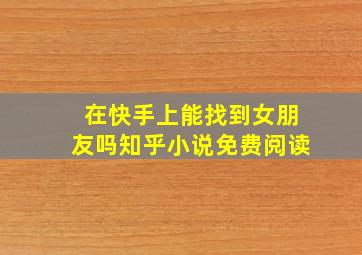 在快手上能找到女朋友吗知乎小说免费阅读